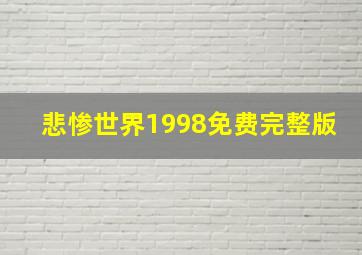 悲惨世界1998免费完整版